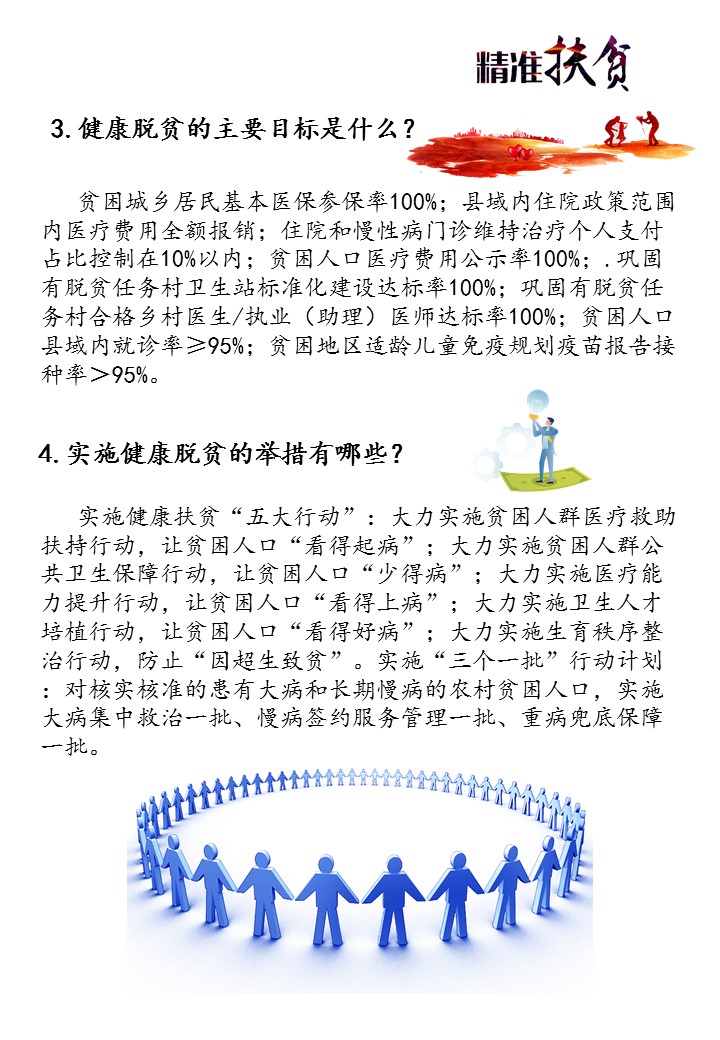 精准扶贫

3.健康脱贫的主要目标是什么？

贫困城乡居民基本医保参保率100%；县域内住院政策范围内医疗费用全额报销；住院和慢性病门诊维持治疗个人支付占比控制在10%以内；贫困人口医疗费用公示率100%；.巩固有脱贫任务村卫生站标准化建设达标率100%；巩固有脱贫任务村合格乡村医生/执业（助理）医师达标率100%；贫困人口县域内就诊率≥95%；贫困地区适龄儿童免疫规划疫苗报告接种率＞95%。

4.实施健康脱贫的举措有哪些？

实施健康扶贫“五大行动”：大力实施贫困人群医疗救助扶持行动，让贫困人口“看得起病”；大力实施贫困人群公共卫生保障行动，让贫困人口“少得病”；大力实施医疗能力提升行动，让贫困人口“看得上病”；大力实施卫生人才培植行动，让贫困人口“看得好病”；大力实施生育秩序整治行动，防止“因超生致贫”。实施“三个一批”行动计划：对核实核准的患有大病和长期慢病的农村贫困人口，实施大病集中救治一批、慢病签约服务管理一批、重病兜底保障一批。